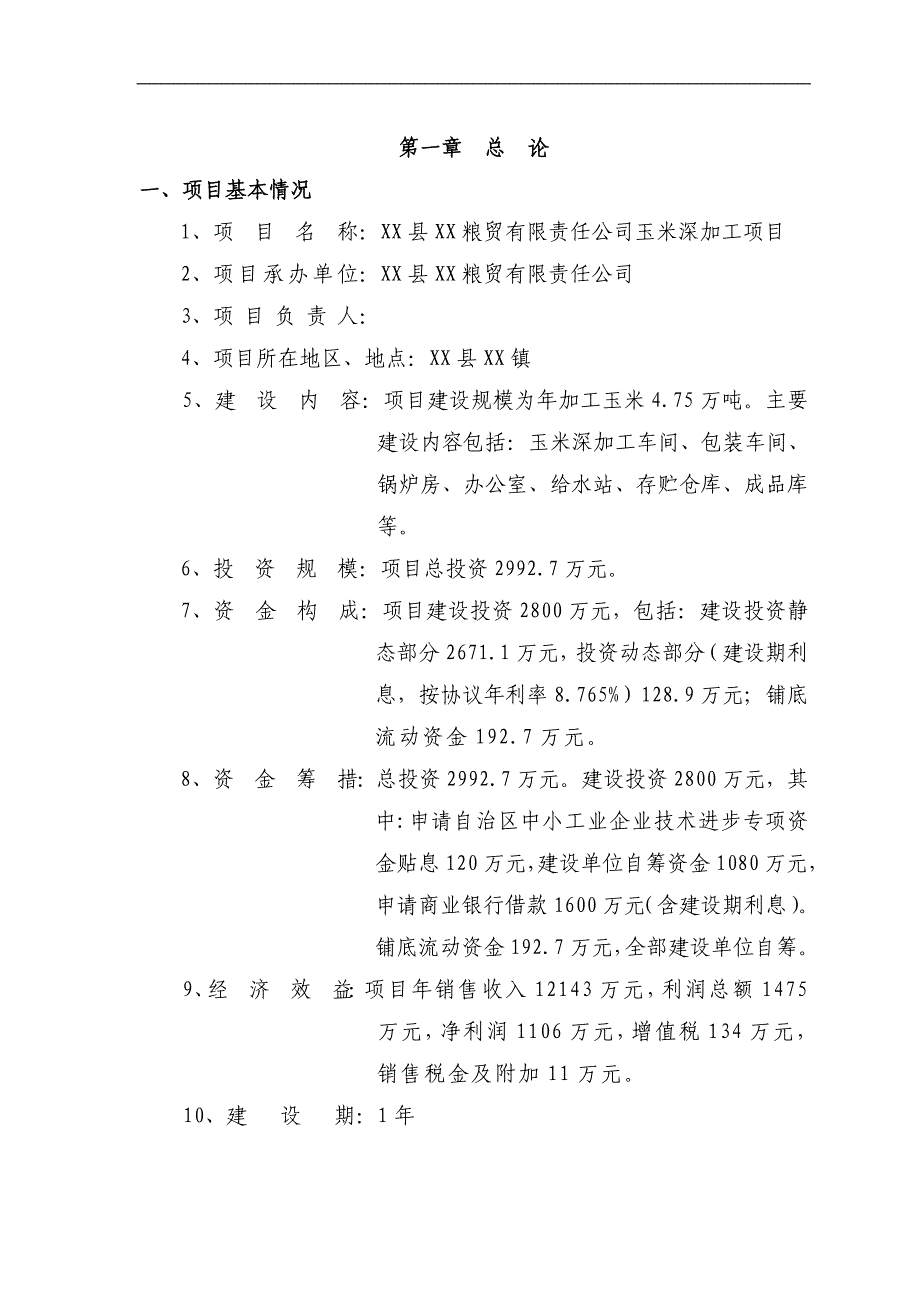 第一章　总　论

一、项目基本情况

1、项　目　名　称：XX县XX粮贸有限责任公司玉米深加工项目

2、项目承办单位：XX县XX粮贸有限责任公司

3、项 目 负 责 人：

4、项目所在地区、地点：XX县XX镇

5、建　设　内　容：项目建设规模为年加工玉米4.75万吨。主要建设内容包括：玉米深加工车间、包装车间、锅炉房、办公室、给水站、存贮仓库、成品库等。

6、投　资　规　模：项目总投资2992.7万元。

7、资　金　构　成：项目建设投资2800万元，包括：建设投资静态部分2671.1万元，投资动态部分（建设期利息，按协议年利率8.765%）128.9万元；铺底流动资金192.7万元。

8、资　金　筹　措：总投资2992.7万元。建设投资2800万元，其中：申请自治区中小工业企业技术进步专项资金贴息120万元，建设单位自筹资金1080万元，申请商业银行借款1600万元（含建设期利息）。铺底流动资金192.7万元，全部建设单位自筹。

9、经　济　效　益：项目年销售收入12143万元，利润总额1475万元，净利润1106万元，增值税134万元，销售税金及附加11万元。

10、建　设　期：1年